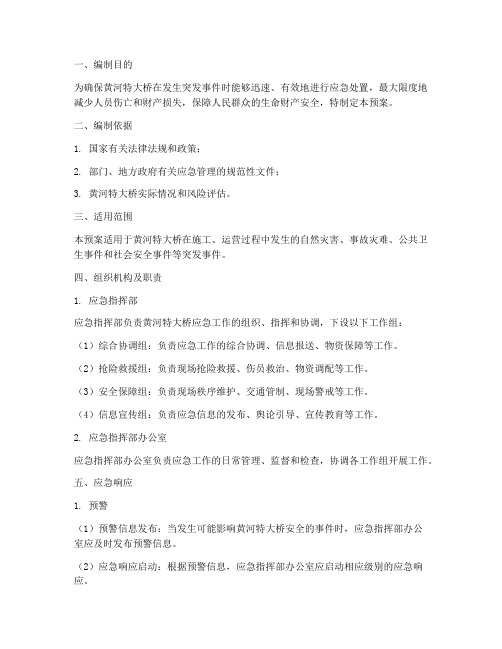 一、编制目的

为确保黄河特大桥在发生突发事件时能够迅速、有效地进行应急处置，最大限度地减少人员伤亡和财产损失，保障人民群众的生命财产安全，特制定本预案。

二、编制依据

1. 国家有关法律法规和政策；

2. 部门、地方政府有关应急管理的规范性文件；

3. 黄河特大桥实际情况和风险评估。

三、适用范围

本预案适用于黄河特大桥在施工、运营过程中发生的自然灾害、事故灾难、公共卫生事件和社会安全事件等突发事件。

四、组织机构及职责

1. 应急指挥部

应急指挥部负责黄河特大桥应急工作的组织、指挥和协调，下设以下工作组：

（1）综合协调组：负责应急工作的综合协调、信息报送、物资保障等工作。

（2）抢险救援组：负责现场抢险救援、伤员救治、物资调配等工作。

（3）安全保障组：负责现场秩序维护、交通管制、现场警戒等工作。

（4）信息宣传组：负责应急信息的发布、舆论引导、宣传教育等工作。

2. 应急指挥部办公室

应急指挥部办公室负责应急工作的日常管理、监督和检查，协调各工作组开展工作。

五、应急响应

1. 预警

（1）预警信息发布：当发生可能影响黄河特大桥安全的事件时，应急指挥部办公室应及时发布预警信息。

（2）应急响应启动：根据预警信息，应急指挥部办公室应启动相应级别的应急响应。